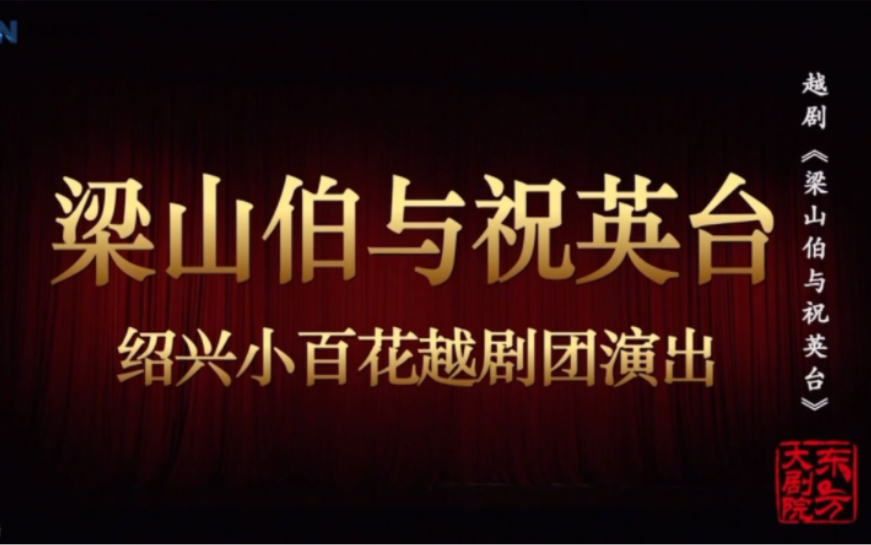 梁山伯与祝英台
绍兴小百花越剧团演出

越剧《梁山伯与祝英台》

东方大剧院